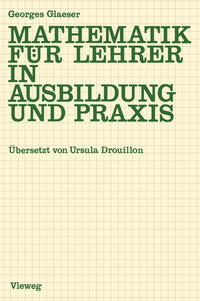 Georges Glaeser

MATHEMATIK FÜR LEHRER IN AUSBILDUNG UND PRAXIS

Übersetzt von Ursula Drouillon

Vieweg